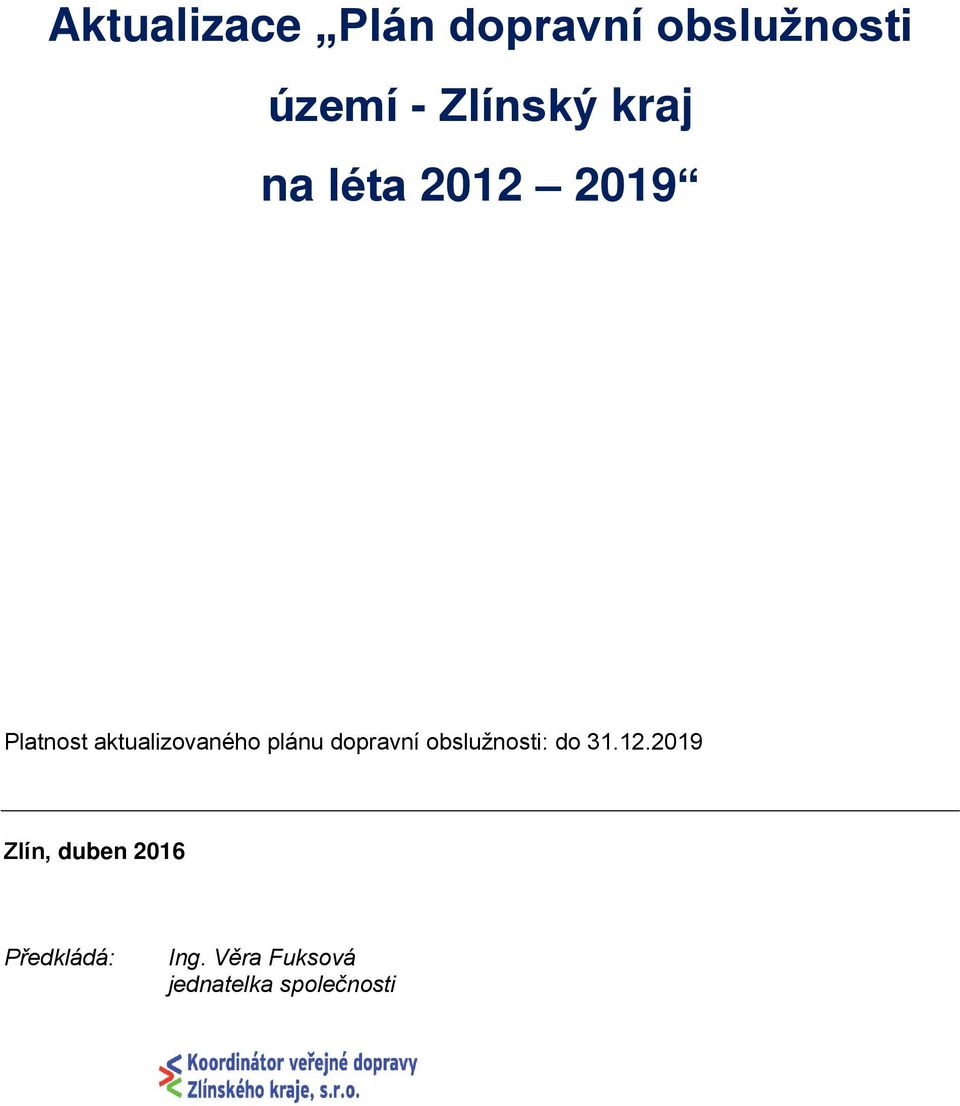 Aktualizace „Plán dopravní obslužnosti území - Zlínský kraj na léta 2012 – 2019“

Platnost aktualizovaného plánu dopravní obslužnosti: do 31.12.2019

Zlín, duben 2016

Předkládá: Ing. Věra Fuksová
jednatelka společnosti

Koordinátor veřejné dopravy
Zlínského kraje, s.r.o.